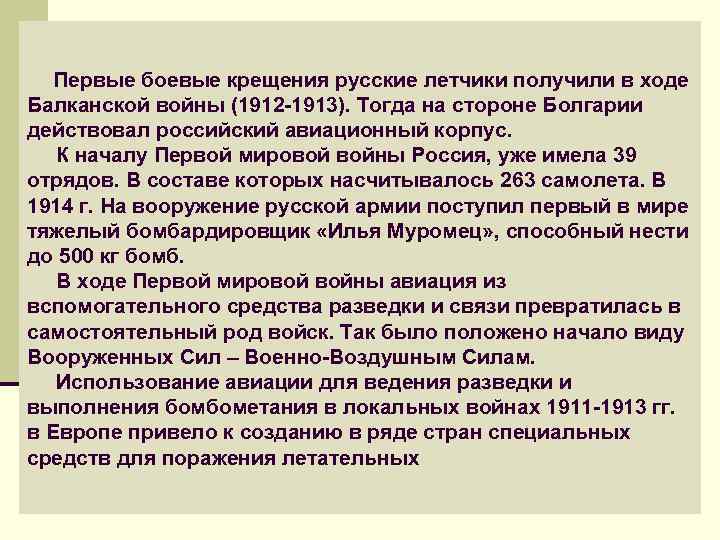 Первые боевые крещения русские летчики получили в ходе Балканской войны (1912-1913). Тогда на стороне Болгарии действовал российский авиационный корпус.

К началу Первой мировой войны Россия, уже имела 39 отрядов. В составе которых насчитывалось 263 самолета. В 1914 г. На вооружение русской армии поступил первый в мире тяжелый бомбардировщик «Илья Муромец», способный нести до 500 кг бомб.

В ходе Первой мировой войны авиация из вспомогательного средства разведки и связи превратилась в самостоятельный род войск. Так было положено начало виду Вооруженных Сил – Военно-Воздушным Силам.

Использование авиации для ведения разведки и выполнения бомбометания в локальных войнах 1911-1913 гг. в Европе привело к созданию в ряде стран специальных средств для поражения летательных